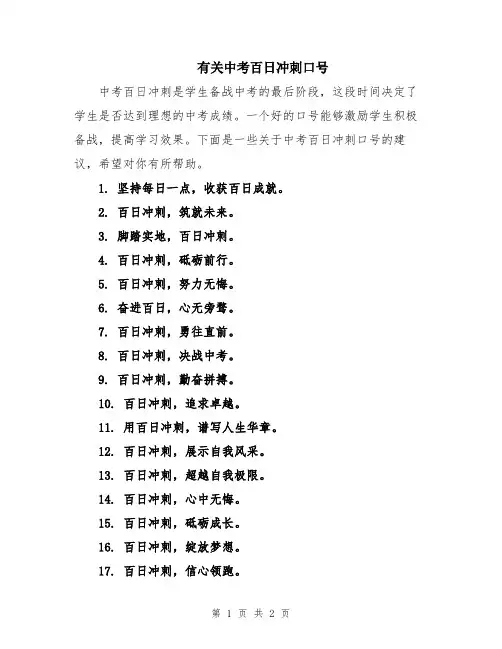 有关中考百日冲刺口号

中考百日冲刺是学生备战中考的最后阶段，这段时间决定了学生是否达到理想的中考成绩。一个好的口号能够激励学生积极备战，提高学习效果。下面是一些关于中考百日冲刺口号的建议，希望对你有所帮助。

1. 坚持每日一点，收获百日成就。
2. 百日冲刺，筑就未来。
3. 脚踏实地，百日冲刺。
4. 百日冲刺，砥砺前行。
5. 百日冲刺，努力无悔。
6. 奋进百日，心无旁骛。
7. 百日冲刺，勇往直前。
8. 百日冲刺，决战中考。
9. 百日冲刺，勤奋拼搏。
10. 百日冲刺，追求卓越。
11. 用百日冲刺，谱写人生华章。
12. 百日冲刺，展示自我风采。
13. 百日冲刺，超越自我极限。
14. 百日冲刺，心中无悔。
15. 百日冲刺，砥砺成长。
16. 百日冲刺，绽放梦想。
17. 百日冲刺，信心领跑。

第 1 页 共 2 页